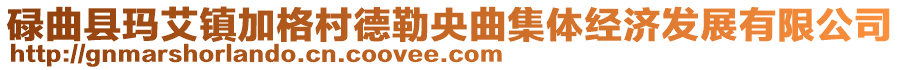 碌曲县玛艾镇加格村德勒央曲集体经济发展有限公司
http://gnmarshorlando.cn.coovee.com